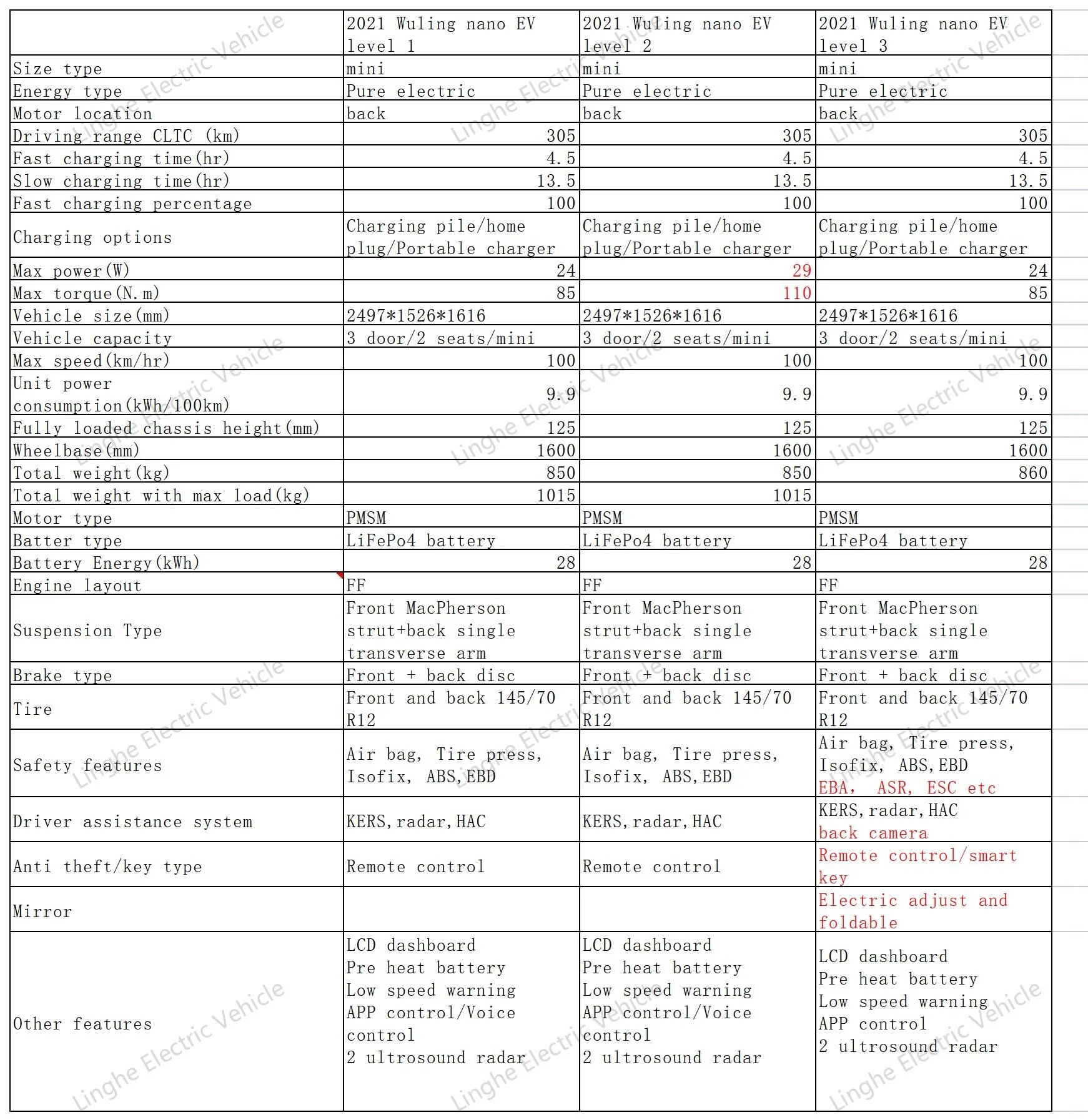 | | 2021 Wuling nano EV level 1 | 2021 Wuling nano EV level 2 | 2021 Wuling nano EV level 3 |
|---|---|---|---|
| Size type | mini | mini | mini |
| Energy type | Pure electric | Pure electric | Pure electric |
| Motor location | back | back | back |
| Driving range CLTC (km) | 305 | 305 | 305 |
| Fast charging time(hr) | 4.5 | 4.5 | 4.5 |
| Slow charging time(hr) | 13.5 | 13.5 | 13.5 |
| Fast charging percentage | 100 | 100 | 100 |
| Charging options | Charging pile/home plug/Portable charger | Charging pile/home plug/Portable charger | Charging pile/home plug/Portable charger |
| Max power(W) | 24 | 29 | 24 |
| Max torque(N.m) | 85 | 110 | 85 |
| Vehicle size(mm) | 2497*1526*1616 | 2497*1526*1616 | 2497*1526*1616 |
| Vehicle capacity | 3 door/2 seats/mini | 3 door/2 seats/mini | 3 door/2 seats/mini |
| Max speed(km/hr) | 100 | 100 | 100 |
| Unit power consumption(kWh/100km) | 9.9 | 9.9 | 9.9 |
| Fully loaded chassis height(mm) | 125 | 125 | 125 |
| Wheelbase(mm) | 1600 | 1600 | 1600 |
| Total weight(kg) | 850 | 850 | 860 |
| Total weight with max load(kg) | 1015 | 1015 | |
| Motor type | PMSM | PMSM | PMSM |
| Batter type | LiFePo4 battery | LiFePo4 battery | LiFePo4 battery |
| Battery Energy(kWh) | 28 | 28 | 28 |
| Engine layout | FF | FF | FF |
| Suspension Type | Front MacPherson strut+back single transverse arm | Front MacPherson strut+back single transverse arm | Front MacPherson strut+back single transverse arm |
| Brake type | Front + back disc | Front + back disc | Front + back disc |
| Tire | Front and back 145/70 R12 | Front and back 145/70 R12 | Front and back 145/70 R12 |
| Safety features | Air bag, Tire press, Isofix, ABS,EBD | Air bag, Tire press, Isofix, ABS,EBD | Air bag, Tire press, Isofix, ABS,EBD EBA, ASR, ESC etc |
| Driver assistance system | KERS,radar,HAC | KERS,radar,HAC | KERS,radar,HAC back camera |
| Anti theft/key type | Remote control | Remote control | Remote control/smart key |
| Mirror | | | Electric adjust and foldable |
| Other features | LCD dashboard Pre heat battery Low speed warning APP control/Voice control 2 ultrosound radar | LCD dashboard Pre heat battery Low speed warning APP control/Voice control 2 ultrosound radar | LCD dashboard Pre heat battery Low speed warning APP control 2 ultrosound radar |

Linghe Electric Vehicle